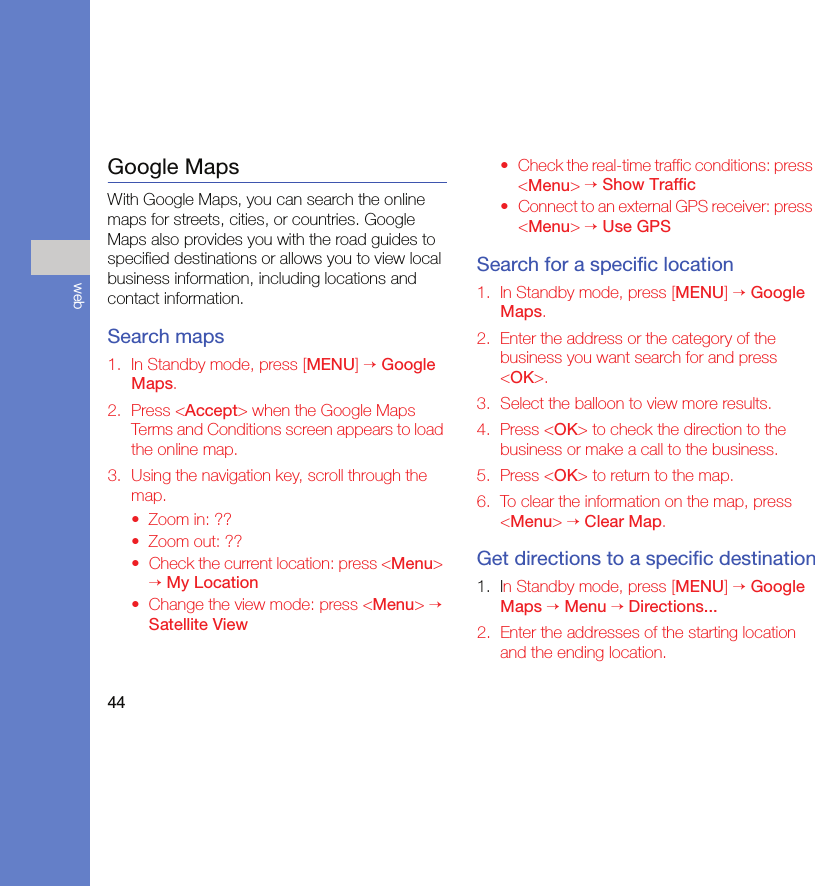 web

Google Maps

With Google Maps, you can search the online maps for streets, cities, or countries. Google Maps also provides you with the road guides to specified destinations or allows you to view local business information, including locations and contact information.

Search maps

1. In Standby mode, press [MENU] → Google Maps.

2. Press <Accept> when the Google Maps Terms and Conditions screen appears to load the online map.

3. Using the navigation key, scroll through the map.

• Zoom in: ??

• Zoom out: ??

• Check the current location: press <Menu> → My Location

• Change the view mode: press <Menu> → Satellite View

• Check the real-time traffic conditions: press <Menu> → Show Traffic

• Connect to an external GPS receiver: press <Menu> → Use GPS

Search for a specific location

1. In Standby mode, press [MENU] → Google Maps.

2. Enter the address or the category of the business you want search for and press <OK>.

3. Select the balloon to view more results.

4. Press <OK> to check the direction to the business or make a call to the business.

5. Press <OK> to return to the map.

6. To clear the information on the map, press <Menu> → Clear Map.

Get directions to a specific destination

1. In Standby mode, press [MENU] → Google Maps → Menu → Directions...

2. Enter the addresses of the starting location and the ending location.

44